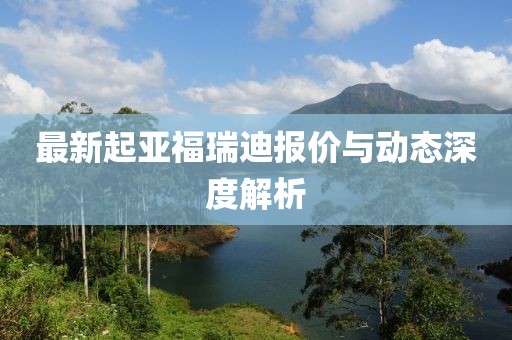 最新起亚福瑞迪报价与动态深度解析